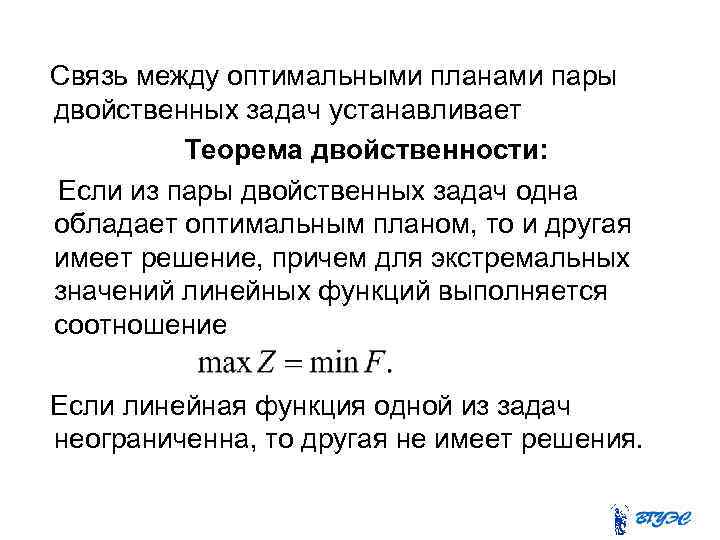 Связь между оптимальными планами пары двойственных задач устанавливает

Теорема двойственности:

Если из пары двойственных задач одна обладает оптимальным планом, то и другая имеет решение, причем для экстремальных значений линейных функций выполняется соотношение

$\max Z = \min F.$

Если линейная функция одной из задач неограниченна, то другая не имеет решения.

ВГУЭС